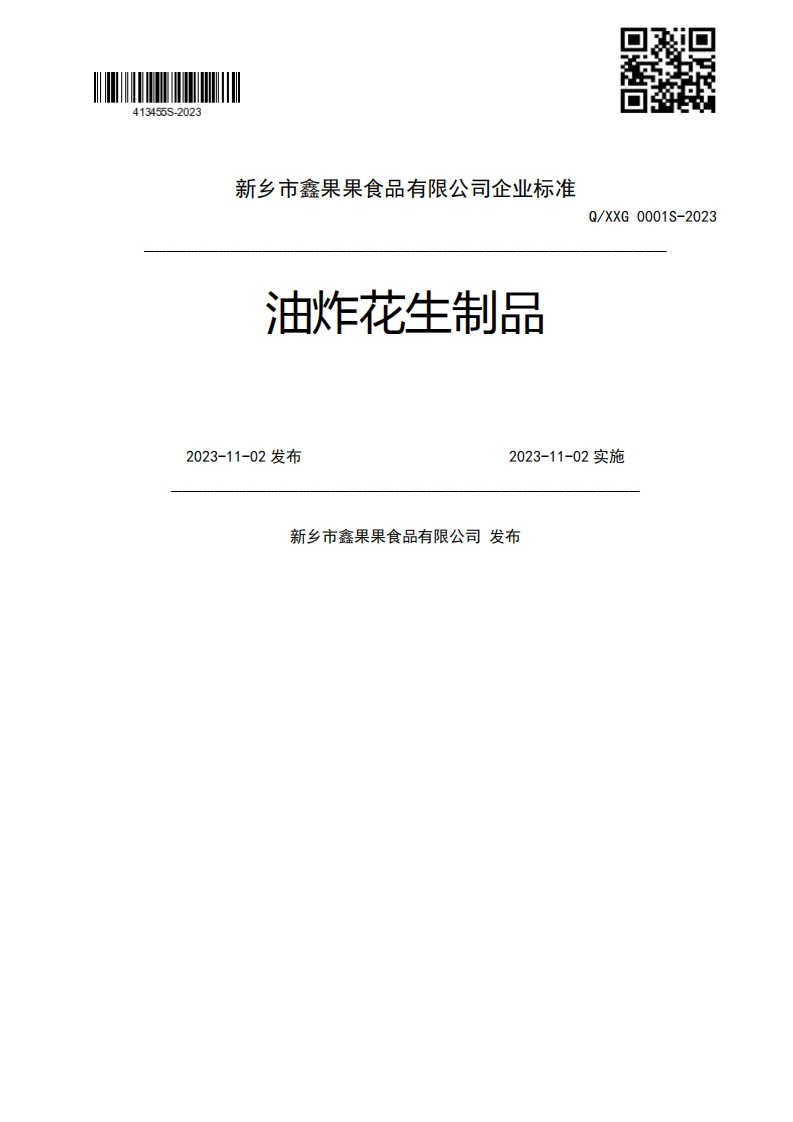 413455S-2023

新乡市鑫果果食品有限公司企业标准

Q/XXG 0001S-2023

油炸花生制品

2023-11-02 发布

2023-11-02 实施

新乡市鑫果果食品有限公司 发布